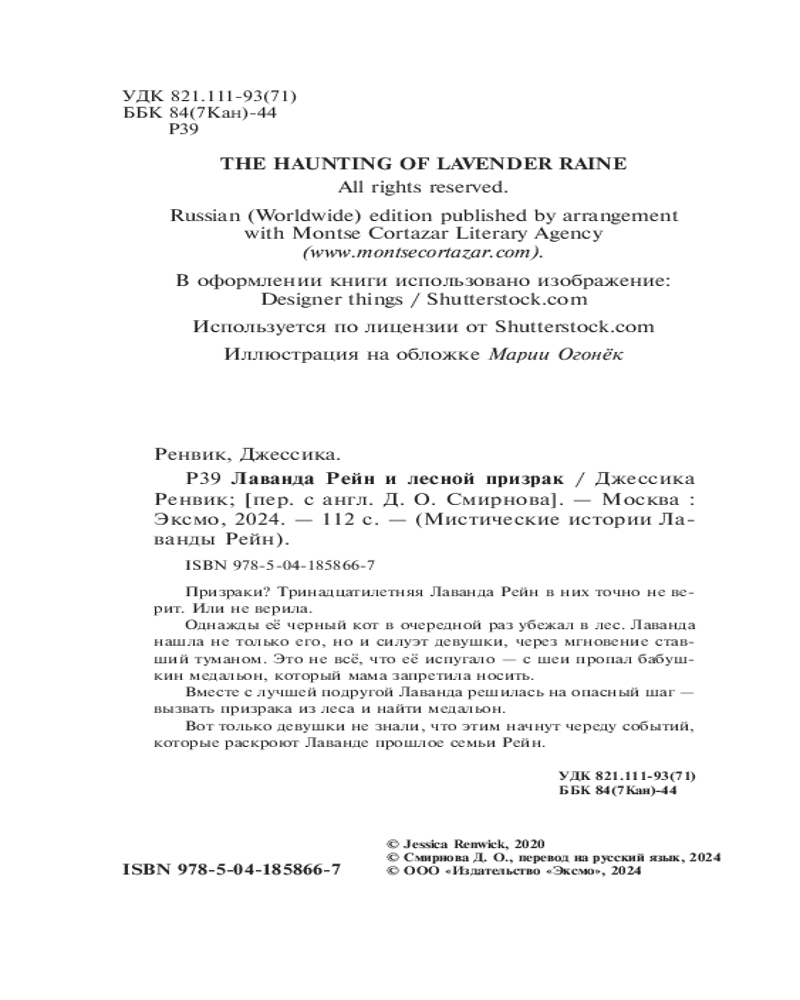 УДК 821.111-93(71)
ББК 84(7Кан)-44
Р39

THE HAUNTING OF LAVENDER RAINE
All rights reserved.

Russian (Worldwide) edition published by arrangement with Montse Cortazar Literary Agency (www.montsecortazar.com).

В оформлении книги использовано изображение: Designer things / Shutterstock.com

Используется по лицензии от Shutterstock.com

Иллюстрация на обложке Марии Огонёк

Ренвик, Джессика.

Р39 Лаванда Рейн и лесной призрак / Джессика Ренвик; [пер. с англ. Д. О. Смирнова]. — Москва : Эксмо, 2024. — 112 с. — (Мистические истории Лаванды Рейн).

ISBN 978-5-04-185866-7

Призраки? Тринадцатилетняя Лаванда Рейн в них точно не верит. Или не верила.

Однажды её черный кот в очередной раз убежал в лес. Лаванда нашла не только его, но и силуэт девушки, через мгновение ставший туманом. Это не всё, что её испугало — с шеи пропал бабушкин медальон, который мама запретила носить.

Вместе с лучшей подругой Лаванда решилась на опасный шаг — вызвать призрака из леса и найти медальон.

Вот только девушки не знали, что этим начнут череду событий, которые раскроют Лаванде прошлое семьи Рейн.

УДК 821.111-93(71)
ББК 84(7Кан)-44

© Jessica Renwick, 2020
© Смирнова Д. О., перевод на русский язык, 2024
© ООО «Издательство «Эксмо», 2024

ISBN 978-5-04-185866-7